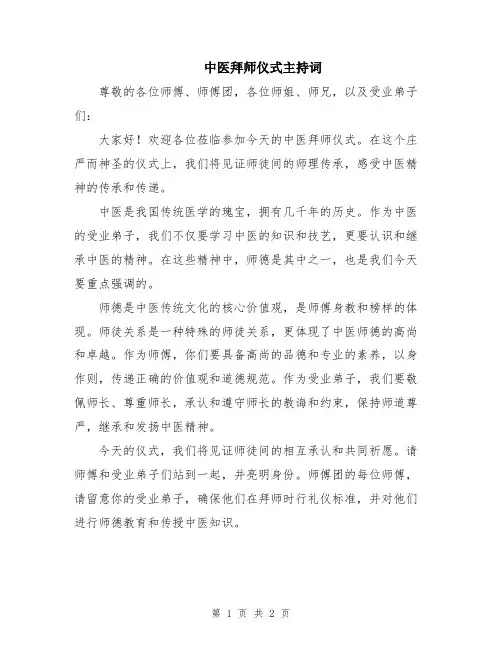 中医拜师仪式主持词

尊敬的各位师傅、师傅团，各位师姐、师兄，以及受业弟子们：

大家好！欢迎各位莅临参加今天的中医拜师仪式。在这个庄严而神圣的仪式上，我们将见证师徒间的师理传承，感受中医精神的传承和传递。

中医是我国传统医学的瑰宝，拥有几千年的历史。作为中医的受业弟子，我们不仅要学习中医的知识和技艺，更要认识和继承中医的精神。在这些精神中，师德是其中之一，也是我们今天要重点强调的。

师德是中医传统文化的核心价值观，是师傅身教和榜样的体现。师徒关系是一种特殊的师徒关系，更体现了中医师德的高尚和卓越。作为师傅，你们要具备高尚的品德和专业的素养，以身作则，传递正确的价值观和道德规范。作为受业弟子，我们要敬佩师长、尊重师长，承认和遵守师长的教诲和约束，保持师道尊严，继承和发扬中医精神。

今天的仪式，我们将见证师徒间的相互承认和共同祈愿。请师傅和受业弟子们站到一起，并亮明身份。师傅团的每位师傅，请留意你的受业弟子，确保他们在拜师时行礼仪标准，并对他们进行师德教育和传授中医知识。

第 1 页 共 2 页